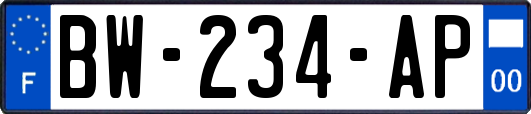 F
BW-234-AP
00